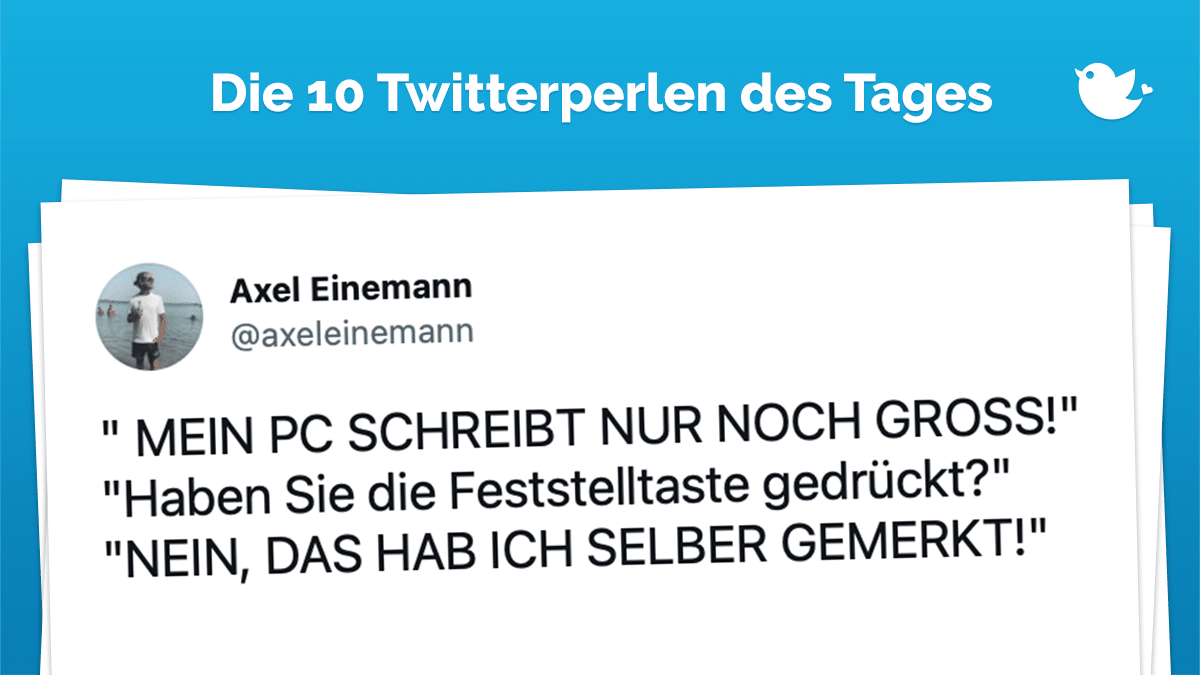 Die 10 Twitterperlen des Tages

Axel Einemann
@axeleinemann

" MEIN PC SCHREIBT NUR NOCH GROSS!"
"Haben Sie die Feststelltaste gedrückt?"
"NEIN, DAS HAB ICH SELBER GEMERKT!"